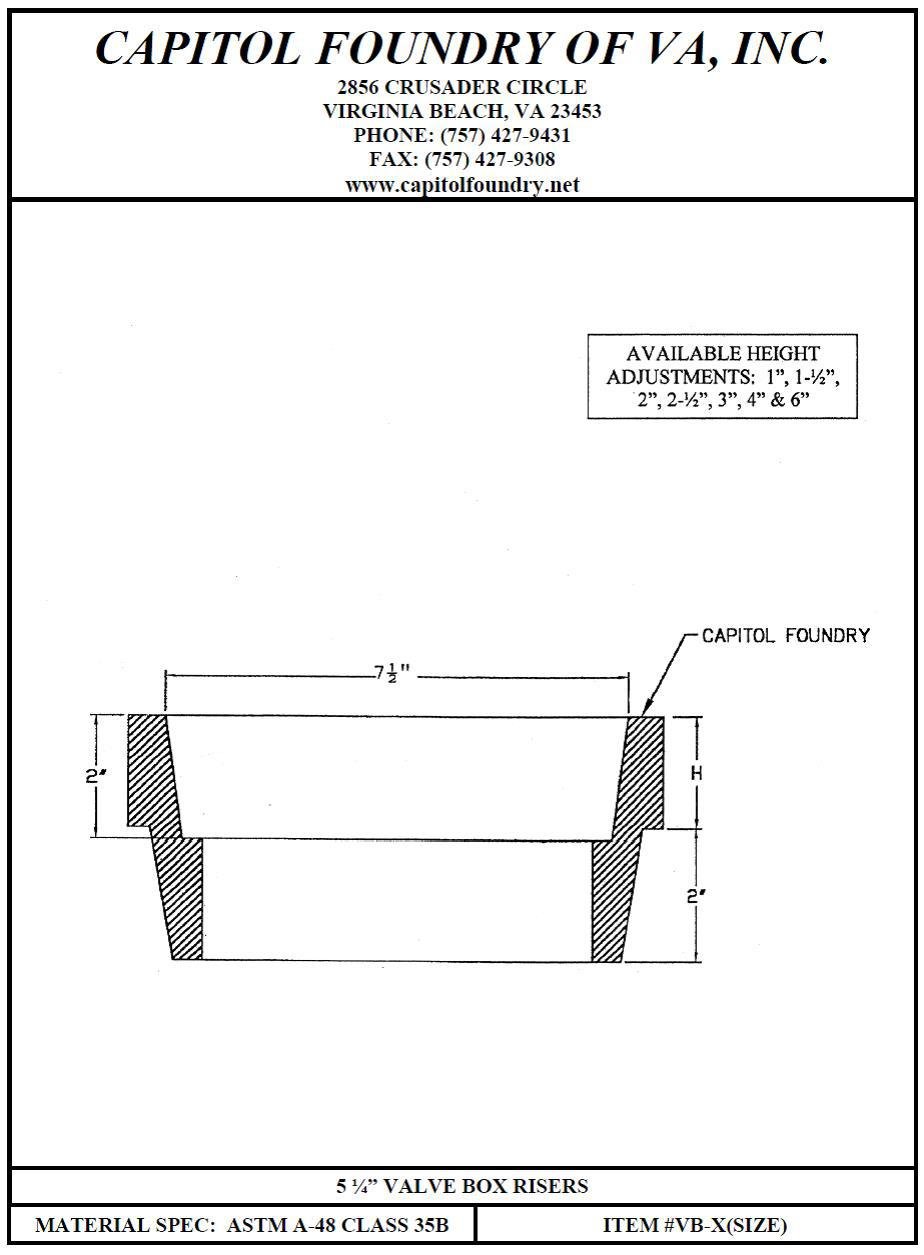 CAPITOL FOUNDRY OF VA, INC.
2856 CRUSADER CIRCLE
VIRGINIA BEACH, VA 23453
PHONE: (757) 427-9431
FAX: (757) 427-9308
www.capitolfoundry.net

AVAILABLE HEIGHT ADJUSTMENTS: 1", 1-½", 2", 2-½", 3", 4" & 6"

CAPITOL FOUNDRY

$7\frac{1}{2}$"

2"

H

2"

5 ¼" VALVE BOX RISERS

MATERIAL SPEC: ASTM A-48 CLASS 35B

ITEM #VB-X(SIZE)